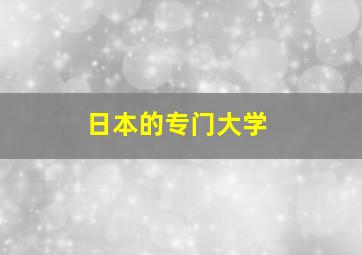 日本的专门大学